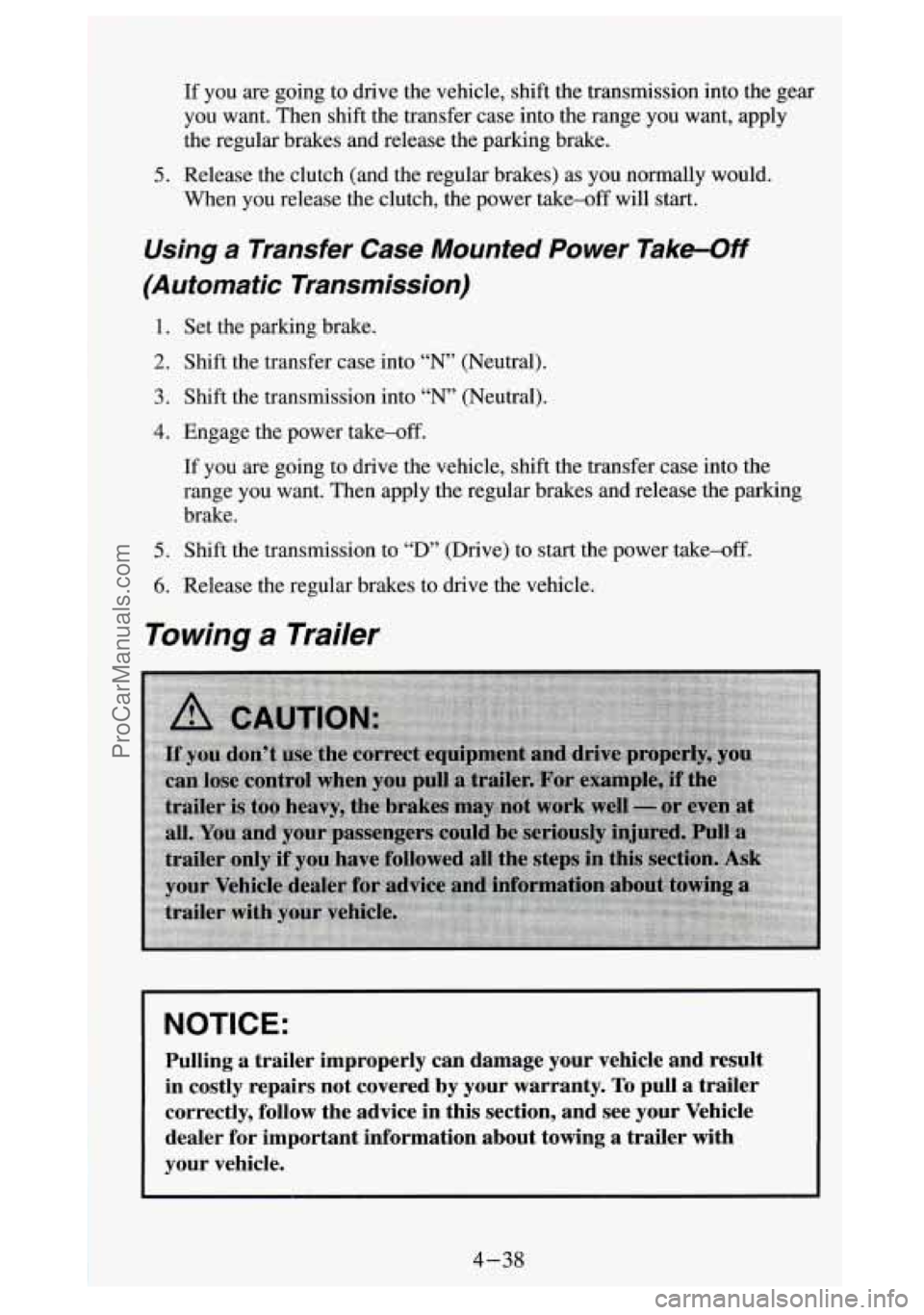 If you are going to drive the vehicle, shift the transmission into the gear you want. Then shift the transfer case into the range you want, apply the regular brakes and release the parking brake.

5. Release the clutch (and the regular brakes) as you normally would. When you release the clutch, the power take–off will start.

Using a Transfer Case Mounted Power Take–Off (Automatic Transmission)

1. Set the parking brake.
2. Shift the transfer case into "N" (Neutral).
3. Shift the transmission into "N" (Neutral).
4. Engage the power take–off.

If you are going to drive the vehicle, shift the transfer case into the range you want. Then apply the regular brakes and release the parking brake.

5. Shift the transmission to "D" (Drive) to start the power take–off.
6. Release the regular brakes to drive the vehicle.

Towing a Trailer

CAUTION:

If you don't use the correct equipment and drive properly, you can lose control when you pull a trailer. For example, if the trailer is too heavy, the brakes may not work well — or even at all. You and your passengers could be seriously injured. Pull a trailer only if you have followed all the steps in this section. Ask your Vehicle dealer for advice and information about towing a trailer with your vehicle.

NOTICE:

Pulling a trailer improperly can damage your vehicle and result in costly repairs not covered by your warranty. To pull a trailer correctly, follow the advice in this section, and see your Vehicle dealer for important information about towing a trailer with your vehicle.

4–38

ProCarManuals.com

carmanualsonline.info